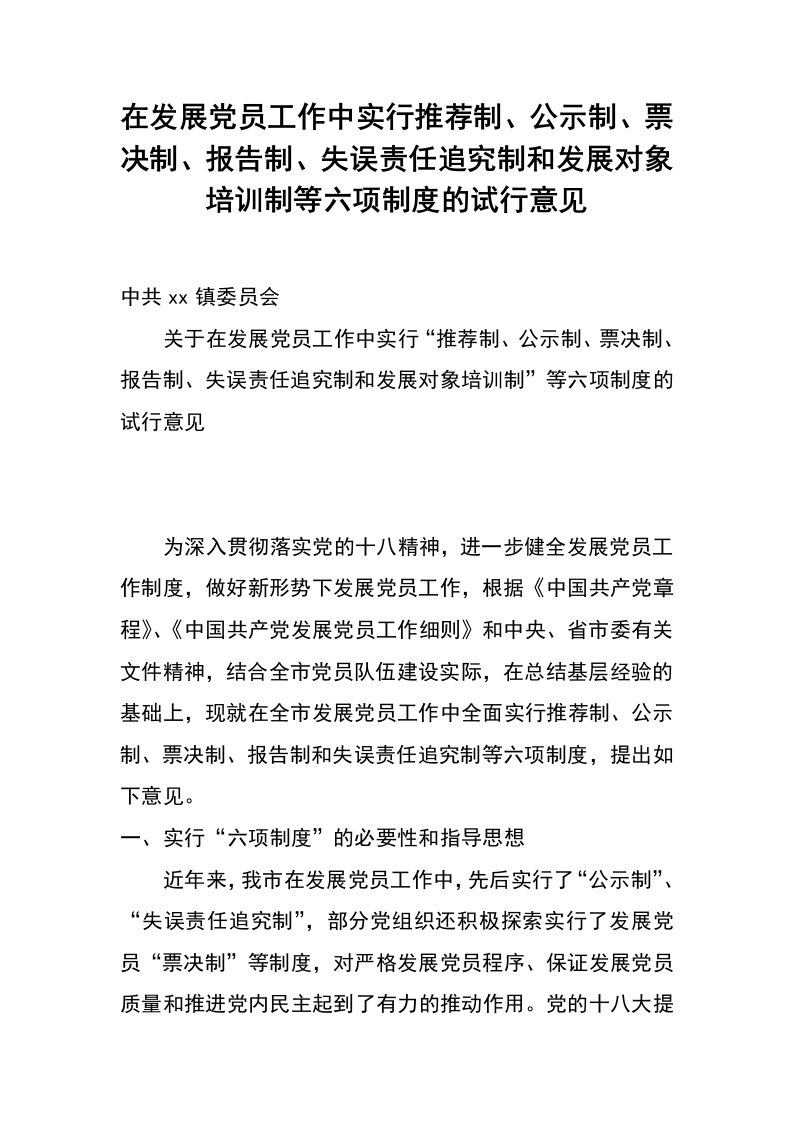 在发展党员工作中实行推荐制、公示制、票决制、报告制、失误责任追究制和发展对象培训制等六项制度的试行意见

中共 xx 镇委员会

关于在发展党员工作中实行“推荐制、公示制、票决制、报告制、失误责任追究制和发展对象培训制”等六项制度的试行意见

为深入贯彻落实党的十八精神，进一步健全发展党员工作制度，做好新形势下发展党员工作，根据《中国共产党章程》、《中国共产党发展党员工作细则》和中央、省市委有关文件精神，结合全市党员队伍建设实际，在总结基层经验的基础上，现就在全市发展党员工作中全面实行推荐制、公示制、票决制、报告制和失误责任追究制等六项制度，提出如下意见。

一、实行“六项制度”的必要性和指导思想

近年来，我市在发展党员工作中，先后实行了“公示制”、“失误责任追究制”，部分党组织还积极探索实行了发展党员“票决制”等制度，对严格发展党员程序、保证发展党员质量和推进党内民主起到了有力的推动作用。党的十八大提